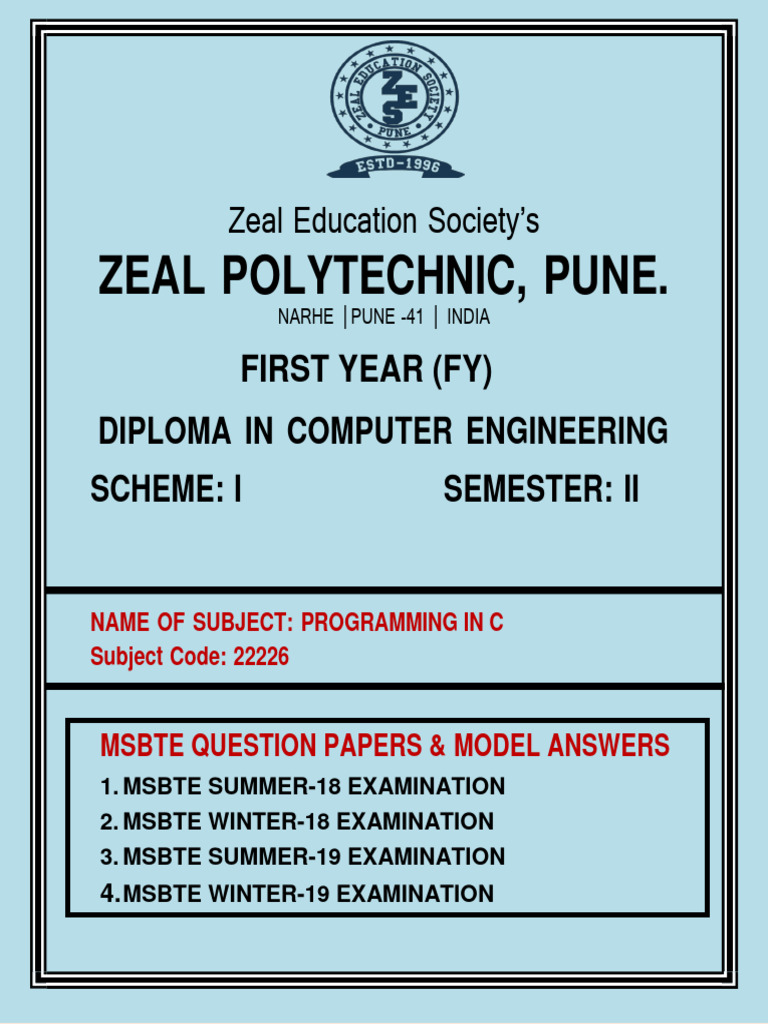 ZEAL EDUCATION SOCIETY
ZES
PUNE
ESTD-1996

Zeal Education Society's
ZEAL POLYTECHNIC, PUNE.
NARHE | PUNE -41 | INDIA

FIRST YEAR (FY)
DIPLOMA IN COMPUTER ENGINEERING
SCHEME: I SEMESTER: II

NAME OF SUBJECT: PROGRAMMING IN C
Subject Code: 22226

MSBTE QUESTION PAPERS & MODEL ANSWERS
1. MSBTE SUMMER-18 EXAMINATION
2. MSBTE WINTER-18 EXAMINATION
3. MSBTE SUMMER-19 EXAMINATION
4. MSBTE WINTER-19 EXAMINATION